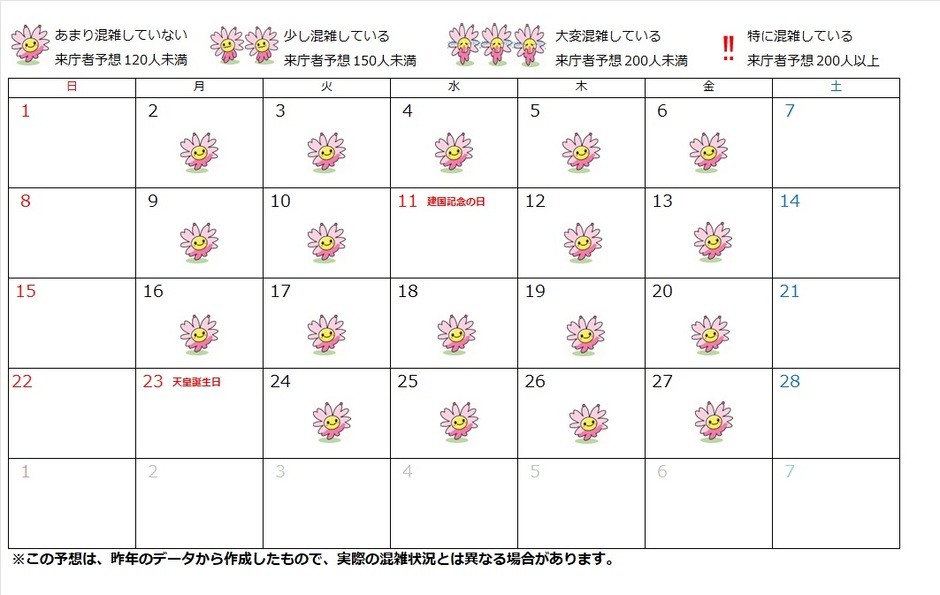 あまり混雑していない
来庁者予想 120人未満

少し混雑している
来庁者予想 150人未満

大変混雑している
来庁者予想 200人未満

‼ 特に混雑している
来庁者予想 200人以上

| 日 | 月 | 火 | 水 | 木 | 金 | 土 |
|---|---|---|---|---|---|---|
| 1 | 2 | 3 | 4 | 5 | 6 | 7 |
| 8 | 9 | 10 | 11 建国記念の日 | 12 | 13 | 14 |
| 15 | 16 | 17 | 18 | 19 | 20 | 21 |
| 22 | 23 天皇誕生日 | 24 | 25 | 26 | 27 | 28 |
| 1 | 2 | 3 | 4 | 5 | 6 | 7 |

※この予想は、昨年のデータから作成したもので、実際の混雑状況とは異なる場合があります。